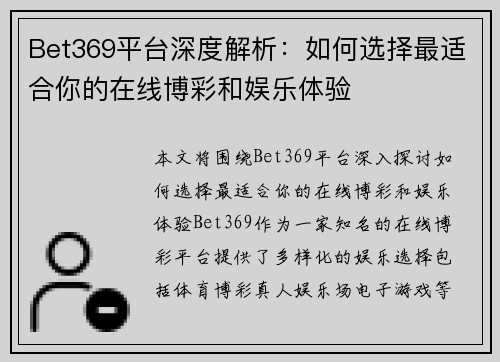 Bet369平台深度解析：如何选择最适合你的在线博彩和娱乐体验

本文将围绕Bet369平台深入探讨如何选择最适合你的在线博彩和娱乐体验Bet369作为一家知名的在线博彩平台提供了多样化的娱乐选择包括体育博彩真人娱乐场电子游戏等